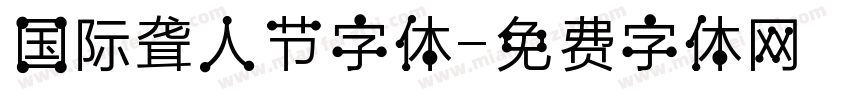 国际聋人节字体-免费字体网